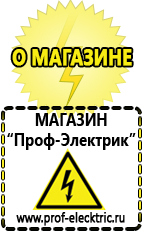 О МАГАЗИНЕ

МАГАЗИН
“Проф-Электрик”

www.prof-electric.ru